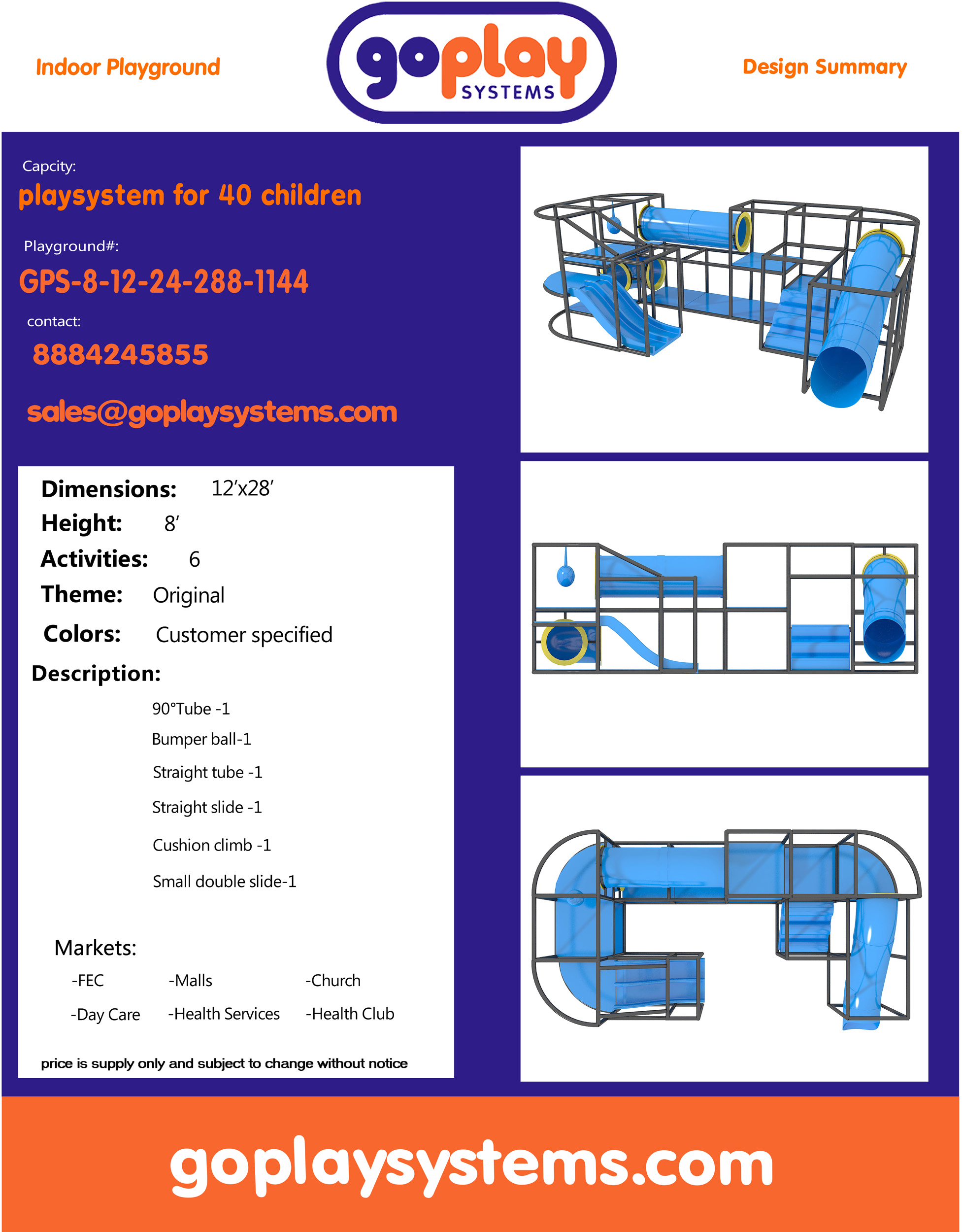 Indoor Playground

goplay
SYSTEMS

Design Summary

Capcity:
playsystem for 40 children

Playground#:
GPS-8-12-24-288-1144

contact:
8884245855

sales@goplaysystems.com

Dimensions: 12'x28'
Height: 8'
Activities: 6
Theme: Original
Colors: Customer specified
Description:

90°Tube -1
Bumper ball-1
Straight tube -1
Straight slide -1
Cushion climb -1
Small double slide-1

Markets:
-FEC -Malls -Church
-Day Care -Health Services -Health Club

price is supply only and subject to change without notice

goplaysystems.com